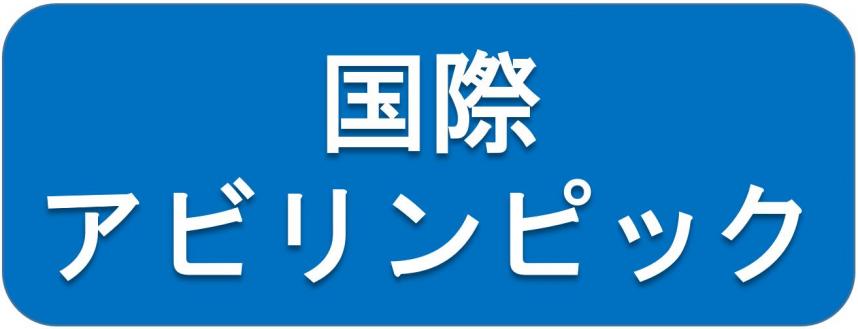 国際
アビリンピック